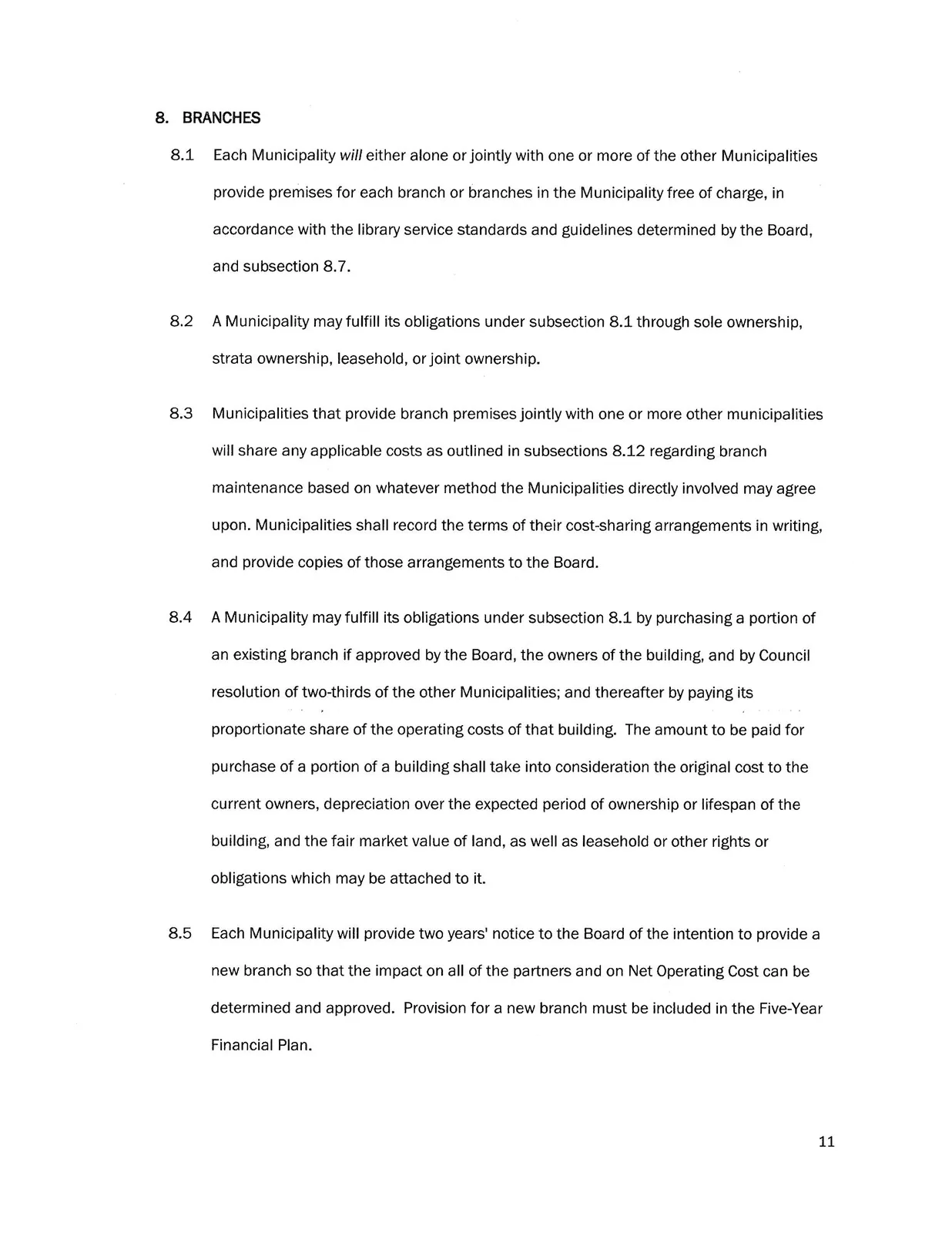 8. BRANCHES

8.1 Each Municipality will either alone or jointly with one or more of the other Municipalities provide premises for each branch or branches in the Municipality free of charge, in accordance with the library service standards and guidelines determined by the Board, and subsection 8.7.

8.2 A Municipality may fulfill its obligations under subsection 8.1 through sole ownership, strata ownership, leasehold, or joint ownership.

8.3 Municipalities that provide branch premises jointly with one or more other municipalities will share any applicable costs as outlined in subsections 8.12 regarding branch maintenance based on whatever method the Municipalities directly involved may agree upon. Municipalities shall record the terms of their cost-sharing arrangements in writing, and provide copies of those arrangements to the Board.

8.4 A Municipality may fulfill its obligations under subsection 8.1 by purchasing a portion of an existing branch if approved by the Board, the owners of the building, and by Council resolution of two-thirds of the other Municipalities; and thereafter by paying its proportionate share of the operating costs of that building. The amount to be paid for purchase of a portion of a building shall take into consideration the original cost to the current owners, depreciation over the expected period of ownership or lifespan of the building, and the fair market value of land, as well as leasehold or other rights or obligations which may be attached to it.

8.5 Each Municipality will provide two years' notice to the Board of the intention to provide a new branch so that the impact on all of the partners and on Net Operating Cost can be determined and approved. Provision for a new branch must be included in the Five-Year Financial Plan.

11